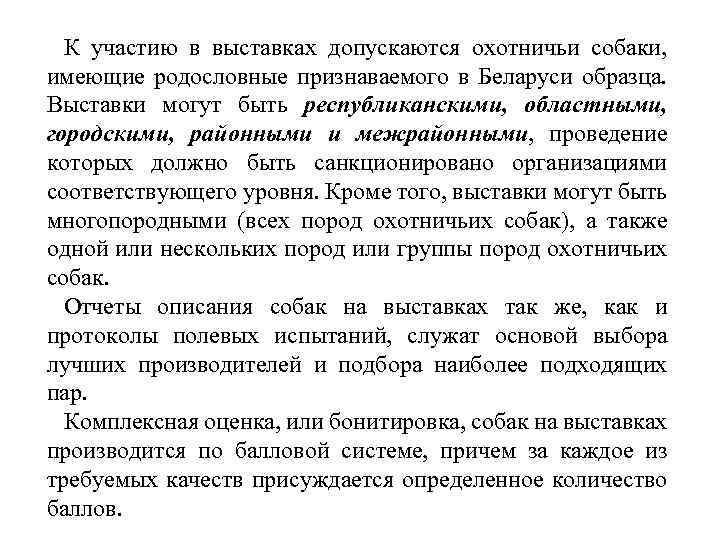 К участию в выставках допускаются охотничьи собаки, имеющие родословные признаваемого в Беларуси образца. Выставки могут быть республиканскими, областными, городскими, районными и межрайонными, проведение которых должно быть санкционировано организациями соответствующего уровня. Кроме того, выставки могут быть многопородными (всех пород охотничьих собак), а также одной или нескольких пород или группы пород охотничьих собак.

Отчеты описания собак на выставках так же, как и протоколы полевых испытаний, служат основой выбора лучших производителей и подбора наиболее подходящих пар.

Комплексная оценка, или бонитировка, собак на выставках производится по балловой системе, причем за каждое из требуемых качеств присуждается определенное количество баллов.